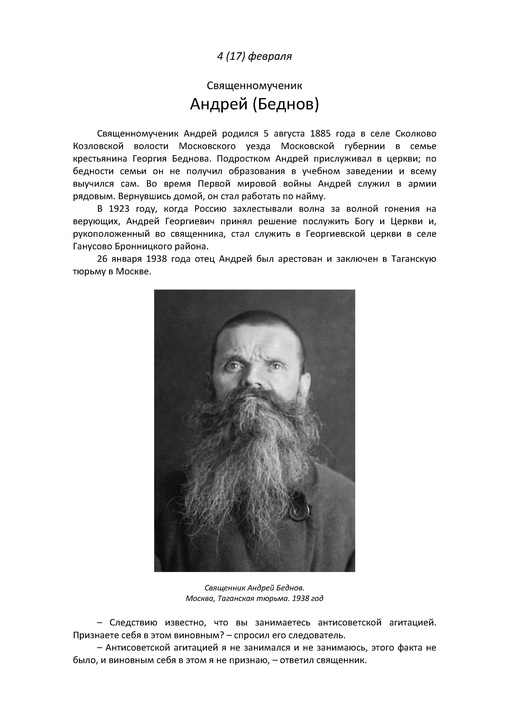 4 (17) февраля

Священномученик
Андрей (Беднов)

Священномученик Андрей родился 5 августа 1885 года в селе Сколково Козловской волости Московского уезда Московской губернии в семье крестьянина Георгия Беднова. Подростком Андрей прислуживал в церкви; по бедности семьи он не получил образования в учебном заведении и всему выучился сам. Во время Первой мировой войны Андрей служил в армии рядовым. Вернувшись домой, он стал работать по найму.

В 1923 году, когда Россию захлестывали волна за волной гонения на верующих, Андрей Георгиевич принял решение послужить Богу и Церкви и, рукоположенный во священника, стал служить в Георгиевской церкви в селе Ганусово Бронницкого района.

26 января 1938 года отец Андрей был арестован и заключен в Таганскую тюрьму в Москве.

Священник Андрей Беднов.
Москва, Таганская тюрьма. 1938 год

– Следствию известно, что вы занимаетесь антисоветской агитацией. Признаете себя в этом виновным? – спросил его следователь.

– Антисоветской агитацией я не занимался и не занимаюсь, этого факта не было, и виновным себя в этом я не признаю, – ответил священник.